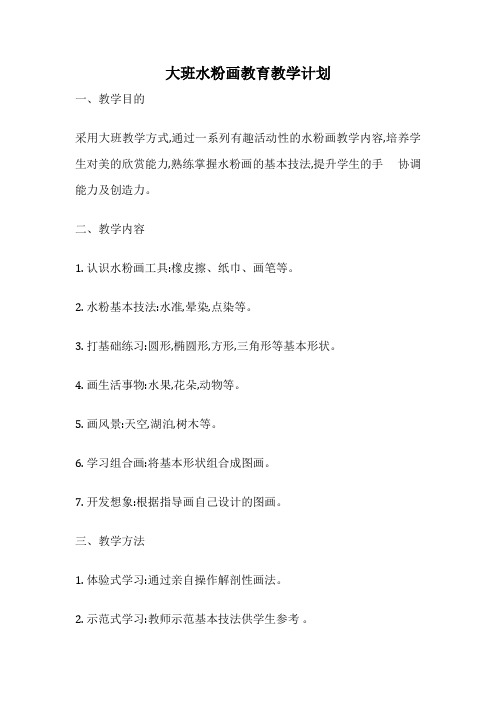 大班水粉画教育教学计划

一、教学目的

采用大班教学方式,通过一系列有趣活动性的水粉画教学内容,培养学生对美的欣赏能力,熟练掌握水粉画的基本技法,提升学生的手 协调能力及创造力。

二、教学内容

1. 认识水粉画工具:橡皮擦、纸巾、画笔等。

2. 水粉基本技法:水准,晕染,点染等。

3. 打基础练习:圆形,椭圆形,方形,三角形等基本形状。

4. 画生活事物:水果,花朵,动物等。

5. 画风景:天空,湖泊,树木等。

6. 学习组合画:将基本形状组合成图画。

7. 开发想象:根据指导画自己设计的图画。

三、教学方法

1. 体验式学习:通过亲自操作解剖性画法。

2. 示范式学习:教师示范基本技法供学生参考 。